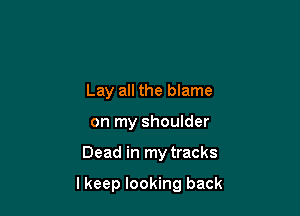 Lay all the blame
on my shoulder
Dead in my tracks
I keep looking back